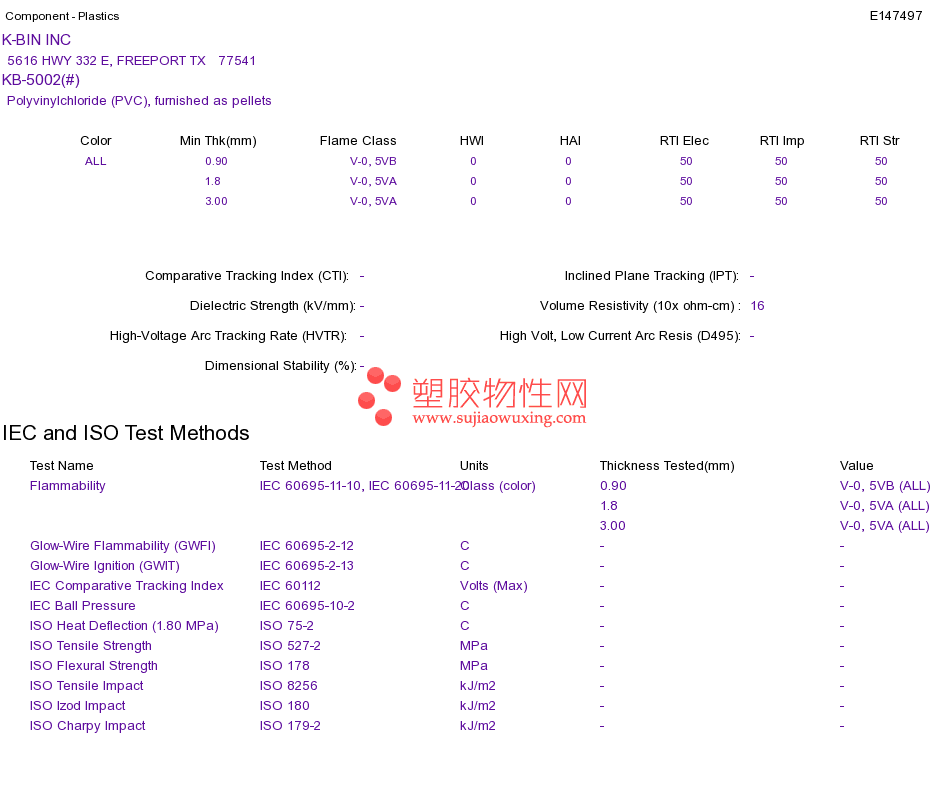 Component - Plastics

E147497

K-BIN INC
5616 HWY 332 E, FREEPORT TX 77541
KB-5002(#)
Polyvinylchloride (PVC), furnished as pellets

| Color | Min Thk(mm) | Flame Class | HWI | HAI | RTI Elec | RTI Imp | RTI Str |
|---|---|---|---|---|---|---|---|
| ALL | 0.90 | V-0, 5VB | 0 | 0 | 50 | 50 | 50 |
| | 1.8 | V-0, 5VA | 0 | 0 | 50 | 50 | 50 |
| | 3.00 | V-0, 5VA | 0 | 0 | 50 | 50 | 50 |

Comparative Tracking Index (CTI): -
Dielectric Strength (kV/mm): -
High-Voltage Arc Tracking Rate (HVTR): -
Dimensional Stability (%): -

Inclined Plane Tracking (IPT): -
Volume Resistivity (10x ohm-cm) : 16
High Volt, Low Current Arc Resis (D495): -

塑胶物性网
www.sujiaowuxing.com

IEC and ISO Test Methods

| Test Name | Test Method | Units | Thickness Tested(mm) | Value |
|---|---|---|---|---|
| Flammability | IEC 60695-11-10, IEC 60695-11-20 | Class (color) | 0.90 | V-0, 5VB (ALL) |
| | | | 1.8 | V-0, 5VA (ALL) |
| | | | 3.00 | V-0, 5VA (ALL) |
| Glow-Wire Flammability (GWFI) | IEC 60695-2-12 | C | - | - |
| Glow-Wire Ignition (GWIT) | IEC 60695-2-13 | C | - | - |
| IEC Comparative Tracking Index | IEC 60112 | Volts (Max) | - | - |
| IEC Ball Pressure | IEC 60695-10-2 | C | - | - |
| ISO Heat Deflection (1.80 MPa) | ISO 75-2 | C | - | - |
| ISO Tensile Strength | ISO 527-2 | MPa | - | - |
| ISO Flexural Strength | ISO 178 | MPa | - | - |
| ISO Tensile Impact | ISO 8256 | kJ/m2 | - | - |
| ISO Izod Impact | ISO 180 | kJ/m2 | - | - |
| ISO Charpy Impact | ISO 179-2 | kJ/m2 | - | - |